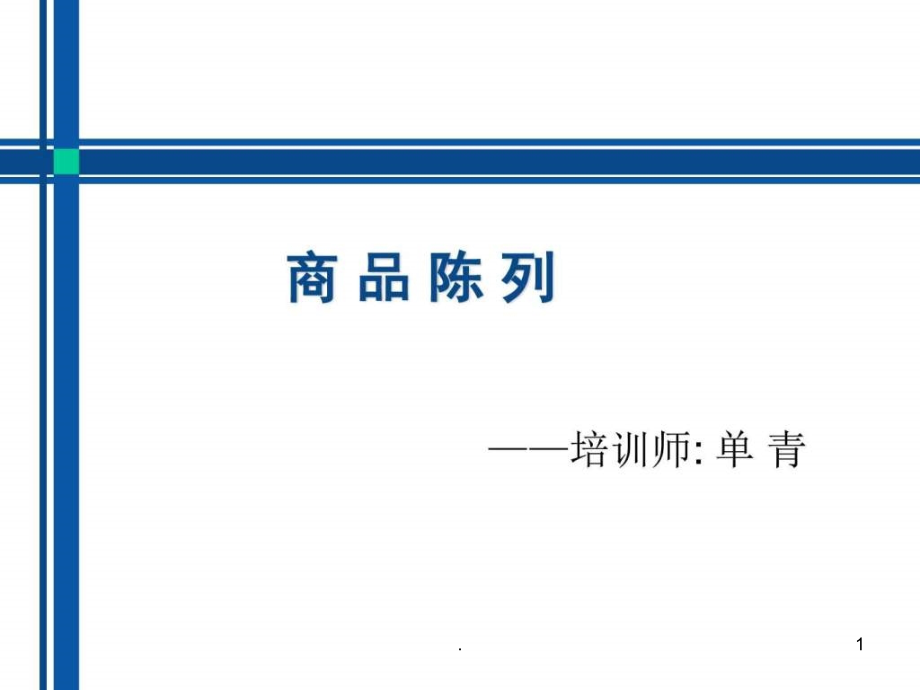 商 品 陈 列

——培训师: 单 青

.

1